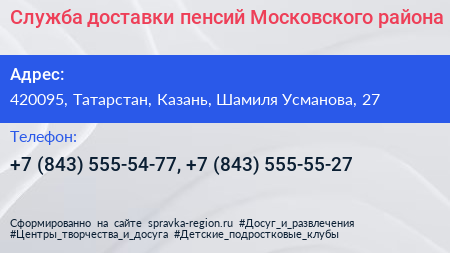 Служба доставки пенсий Московского района

Адрес:
420095, Татарстан, Казань, Шамиля Усманова, 27

Телефон:
+7 (843) 555-54-77, +7 (843) 555-55-27

Сформированно на сайте spravka-region.ru #Досуг_и_развлечения #Центры_творчества_и_досуга #Детские_подростковые_клубы